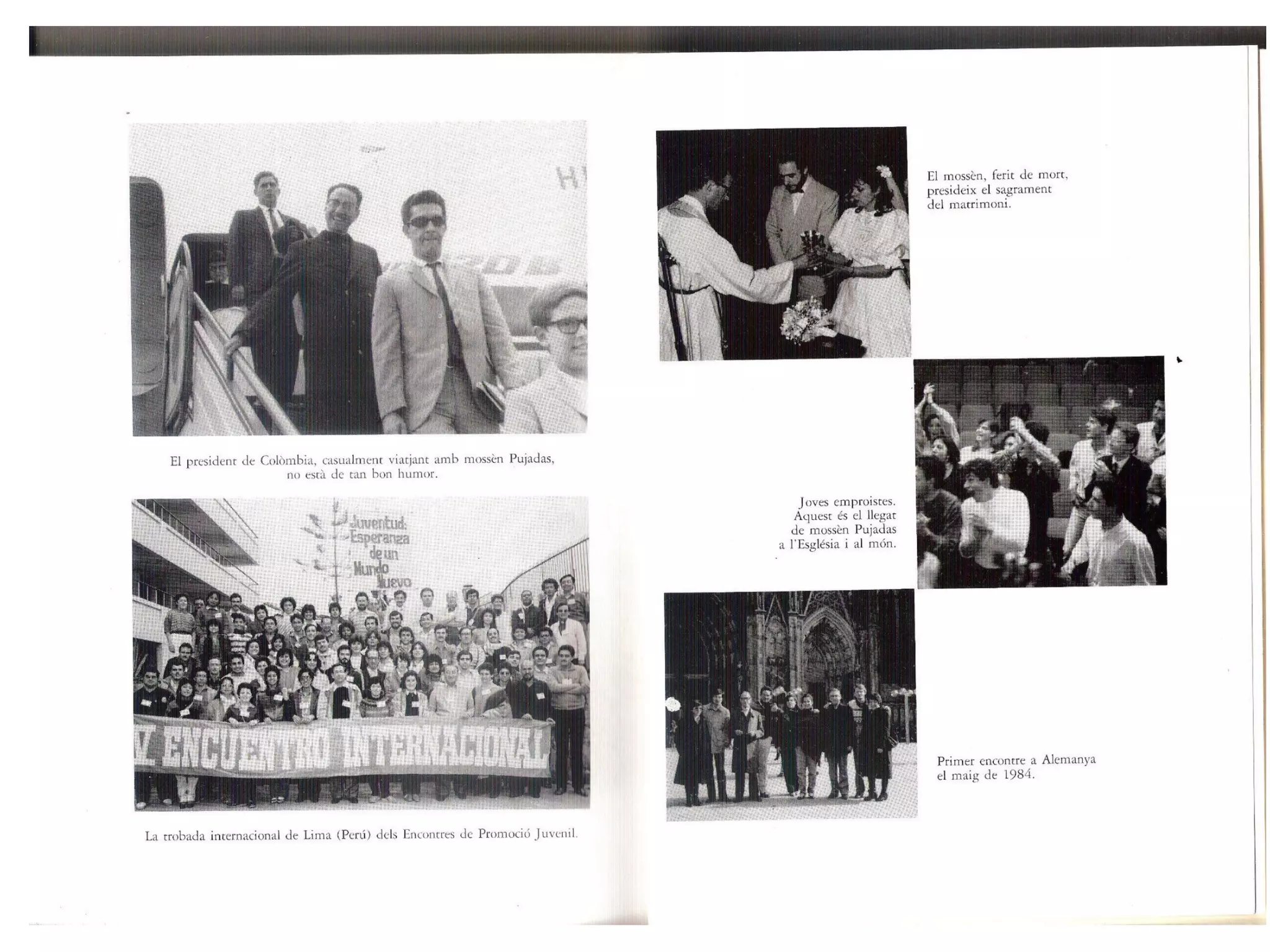 El president de Colòmbia, casualment viatjant amb mossèn Pujadas, no està de tan bon humor.

Juventud: Esperanza de un Mundo Nuevo

ENCUENTRO INTERNACIONAL

La trobada internacional de Lima (Perú) dels Encontres de Promoció Juvenil.

El mossèn, ferit de mort, presideix el sagrament del matrimoni.

Joves emproistes. Aquest és el llegat de mossèn Pujadas a l'Església i al món.

Primer encontre a Alemanya el maig de 1984.